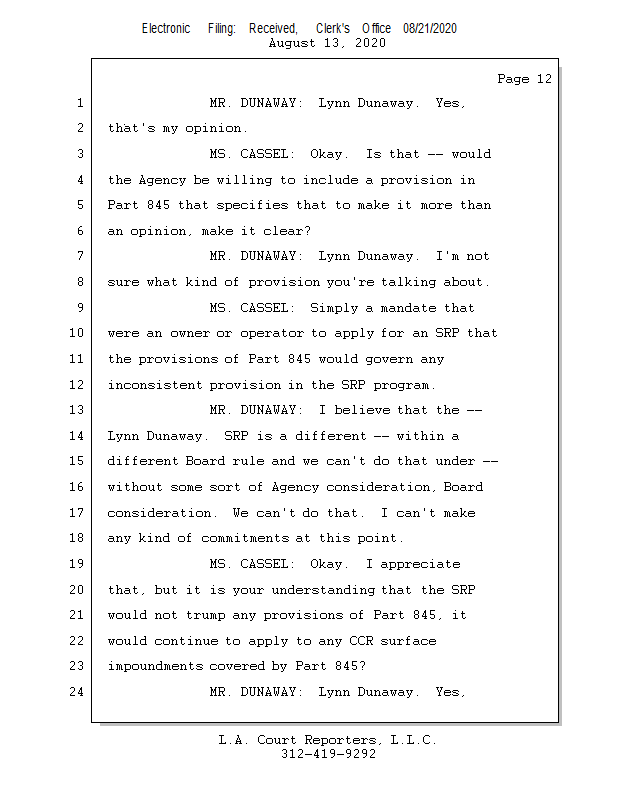 Electronic Filing: Received, Clerk's Office 08/21/2020
August 13, 2020

Page 12

1 MR. DUNAWAY: Lynn Dunaway. Yes,
2 that's my opinion.
3 MS. CASSEL: Okay. Is that -- would
4 the Agency be willing to include a provision in
5 Part 845 that specifies that to make it more than
6 an opinion, make it clear?
7 MR. DUNAWAY: Lynn Dunaway. I'm not
8 sure what kind of provision you're talking about.
9 MS. CASSEL: Simply a mandate that
10 were an owner or operator to apply for an SRP that
11 the provisions of Part 845 would govern any
12 inconsistent provision in the SRP program.
13 MR. DUNAWAY: I believe that the --
14 Lynn Dunaway. SRP is a different -- within a
15 different Board rule and we can't do that under --
16 without some sort of Agency consideration, Board
17 consideration. We can't do that. I can't make
18 any kind of commitments at this point.
19 MS. CASSEL: Okay. I appreciate
20 that, but it is your understanding that the SRP
21 would not trump any provisions of Part 845, it
22 would continue to apply to any CCR surface
23 impoundments covered by Part 845?
24 MR. DUNAWAY: Lynn Dunaway. Yes,

L.A. Court Reporters, L.L.C.
312-419-9292